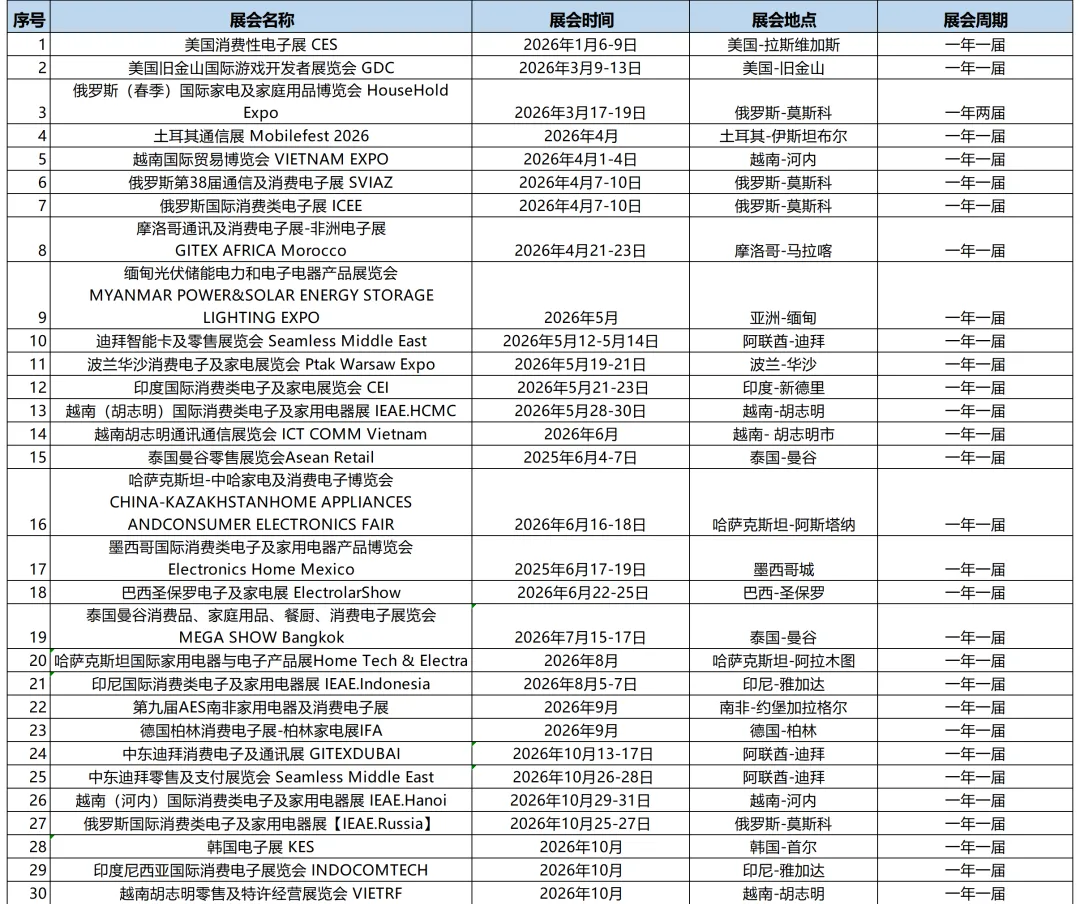 | 序号 | 展会名称 | 展会时间 | 展会地点 | 展会周期 |
|---|---|---|---|---|
| 1 | 美国消费性电子展 CES | 2026年1月6-9日 | 美国-拉斯维加斯 | 一年一届 |
| 2 | 美国旧金山国际游戏开发者展览会 GDC | 2026年3月9-13日 | 美国-旧金山 | 一年一届 |
| 3 | 俄罗斯（春季）国际家电及家庭用品博览会 HouseHold Expo | 2026年3月17-19日 | 俄罗斯-莫斯科 | 一年两届 |
| 4 | 土耳其通信展 Mobilefest 2026 | 2026年4月 | 土耳其-伊斯坦布尔 | 一年一届 |
| 5 | 越南国际贸易博览会 VIETNAM EXPO | 2026年4月1-4日 | 越南-河内 | 一年一届 |
| 6 | 俄罗斯第38届通信及消费电子展 SVIAZ | 2026年4月7-10日 | 俄罗斯-莫斯科 | 一年一届 |
| 7 | 俄罗斯国际消费类电子展 ICEE | 2026年4月7-10日 | 俄罗斯-莫斯科 | 一年一届 |
| 8 | 摩洛哥通讯及消费电子展-非洲电子展 GITEX AFRICA Morocco | 2026年4月21-23日 | 摩洛哥-马拉喀 | 一年一届 |
| 9 | 缅甸光伏储能电力和电子电器产品展览会 MYANMAR POWER&SOLAR ENERGY STORAGE LIGHTING EXPO | 2026年5月 | 亚洲-缅甸 | 一年一届 |
| 10 | 迪拜智能卡及零售展览会 Seamless Middle East | 2026年5月12-5月14日 | 阿联酋-迪拜 | 一年一届 |
| 11 | 波兰华沙消费电子及家电展览会 Ptak Warsaw Expo | 2026年5月19-21日 | 波兰-华沙 | 一年一届 |
| 12 | 印度国际消费类电子及家电展览会 CEI | 2026年5月21-23日 | 印度-新德里 | 一年一届 |
| 13 | 越南（胡志明）国际消费类电子及家用电器展 IEAE.HCMC | 2026年5月28-30日 | 越南-胡志明 | 一年一届 |
| 14 | 越南胡志明通讯通信展览会 ICT COMM Vietnam | 2026年6月 | 越南- 胡志明市 | 一年一届 |
| 15 | 泰国曼谷零售展览会Asean Retail | 2025年6月4-7日 | 泰国-曼谷 | 一年一届 |
| 16 | 哈萨克斯坦-中哈家电及消费电子博览会 CHINA-KAZAKHSTANHOME APPLIANCES ANDCONSUMER ELECTRONICS FAIR | 2026年6月16-18日 | 哈萨克斯坦-阿斯塔纳 | 一年一届 |
| 17 | 墨西哥国际消费类电子及家用电器产品博览会 Electronics Home Mexico | 2025年6月17-19日 | 墨西哥城 | 一年一届 |
| 18 | 巴西圣保罗电子及家电展 ElectrolarShow | 2026年6月22-25日 | 巴西-圣保罗 | 一年一届 |
| 19 | 泰国曼谷消费品、家庭用品、餐厨、消费电子展览会 MEGA SHOW Bangkok | 2026年7月15-17日 | 泰国-曼谷 | 一年一届 |
| 20 | 哈萨克斯坦国际家用电器与电子产品展Home Tech & Electra | 2026年8月 | 哈萨克斯坦-阿拉木图 | 一年一届 |
| 21 | 印尼国际消费类电子及家用电器展 IEAE.Indonesia | 2026年8月5-7日 | 印尼-雅加达 | 一年一届 |
| 22 | 第九届AES南非家用电器及消费电子展 | 2026年9月 | 南非-约堡加拉格尔 | 一年一届 |
| 23 | 德国柏林消费电子展-柏林家电展IFA | 2026年9月 | 德国-柏林 | 一年一届 |
| 24 | 中东迪拜消费电子及通讯展 GITEXDUBAI | 2026年10月13-17日 | 阿联酋-迪拜 | 一年一届 |
| 25 | 中东迪拜零售及支付展览会 Seamless Middle East | 2026年10月26-28日 | 阿联酋-迪拜 | 一年一届 |
| 26 | 越南（河内）国际消费类电子及家用电器展 IEAE.Hanoi | 2026年10月29-31日 | 越南-河内 | 一年一届 |
| 27 | 俄罗斯国际消费类电子及家用电器展【IEAE.Russia】 | 2026年10月25-27日 | 俄罗斯-莫斯科 | 一年一届 |
| 28 | 韩国电子展 KES | 2026年10月 | 韩国-首尔 | 一年一届 |
| 29 | 印度尼西亚国际消费电子展览会 INDOCOMTECH | 2026年10月 | 印尼-雅加达 | 一年一届 |
| 30 | 越南胡志明零售及特许经营展览会 VIETRF | 2026年10月 | 越南-胡志明 | 一年一届 |